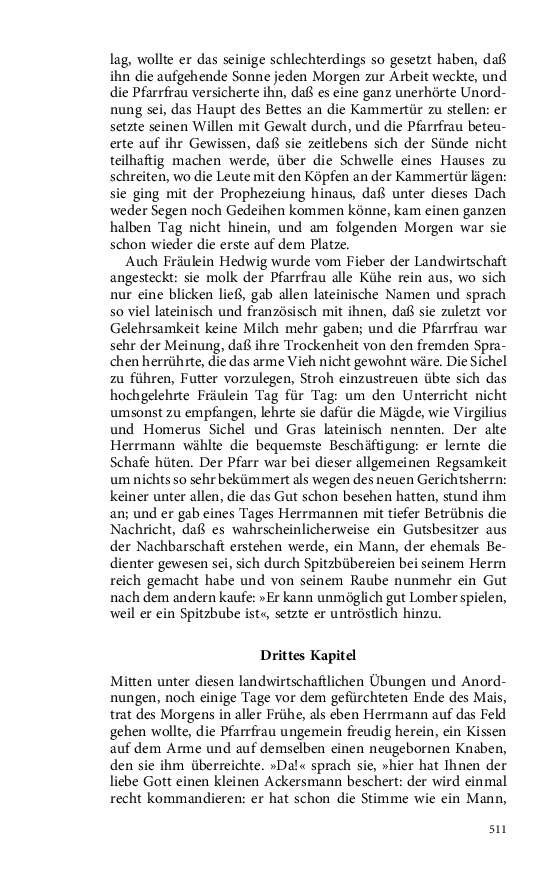 lag, wollte er das seinige schlechterdings so gesetzt haben, daß ihn die aufgehende Sonne jeden Morgen zur Arbeit weckte, und die Pfarrfrau versicherte ihn, daß es eine ganz unerhörte Unordnung sei, das Haupt des Bettes an die Kammertür zu stellen: er setzte seinen Willen mit Gewalt durch, und die Pfarrfrau beteuerte auf ihr Gewissen, daß sie zeitlebens sich der Sünde nicht teilhaftig machen werde, über die Schwelle eines Hauses zu schreiten, wo die Leute mit den Köpfen an der Kammertür lägen: sie ging mit der Prophezeiung hinaus, daß unter dieses Dach weder Segen noch Gedeihen kommen könne, kam einen ganzen halben Tag nicht hinein, und am folgenden Morgen war sie schon wieder die erste auf dem Platze.

Auch Fräulein Hedwig wurde vom Fieber der Landwirtschaft angesteckt: sie molk der Pfarrfrau alle Kühe rein aus, wo sich nur eine blicken ließ, gab allen lateinische Namen und sprach so viel lateinisch und französisch mit ihnen, daß sie zuletzt vor Gelehrsamkeit keine Milch mehr gaben; und die Pfarrfrau war sehr der Meinung, daß ihre Trockenheit von den fremden Sprachen herrührte, die das arme Vieh nicht gewohnt wäre. Die Sichel zu führen, Futter vorzulegen, Stroh einzustreuen übte sich das hochgelehrte Fräulein Tag für Tag: um den Unterricht nicht umsonst zu empfangen, lehrte sie dafür die Mägde, wie Virgilius und Homerus Sichel und Gras lateinisch nennten. Der alte Herrmann wählte die bequemste Beschäftigung: er lernte die Schafe hüten. Der Pfarr war bei dieser allgemeinen Regsamkeit um nichts so sehr bekümmert als wegen des neuen Gerichtsherrn: keiner unter allen, die das Gut schon besehen hatten, stund ihm an; und er gab eines Tages Herrmannen mit tiefer Betrübnis die Nachricht, daß es wahrscheinlicherweise ein Gutsbesitzer aus der Nachbarschaft erstehen werde, ein Mann, der ehemals Bedienter gewesen sei, sich durch Spitzbübereien bei seinem Herrn reich gemacht habe und von seinem Raube nunmehr ein Gut nach dem andern kaufe: »Er kann unmöglich gut Lomber spielen, weil er ein Spitzbube ist«, setzte er untröstlich hinzu.

Drittes Kapitel

Mitten unter diesen landwirtschaftlichen Übungen und Anordnungen, noch einige Tage vor dem gefürchteten Ende des Mais, trat des Morgens in aller Frühe, als eben Herrmann auf das Feld gehen wollte, die Pfarrfrau ungemein freudig herein, ein Kissen auf dem Arme und auf demselben einen neugebornen Knaben, den sie ihm überreichte. »Da!« sprach sie, »hier hat Ihnen der liebe Gott einen kleinen Ackersmann beschert: der wird einmal recht kommandieren: er hat schon die Stimme wie ein Mann,

511